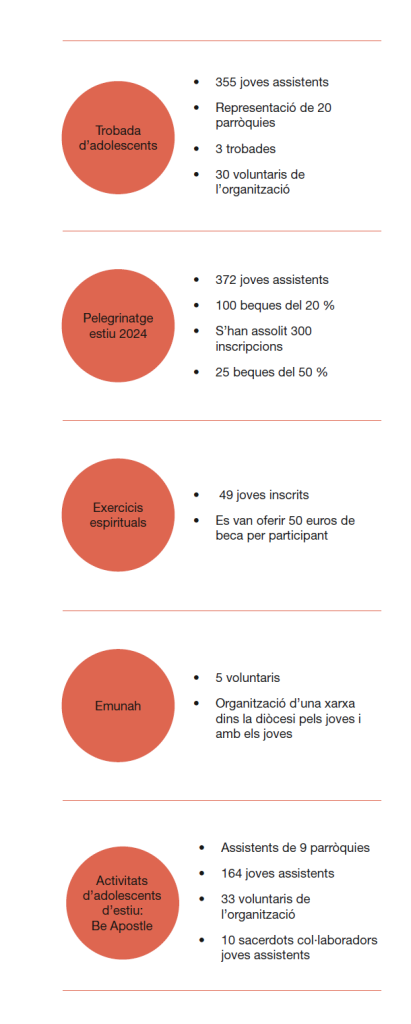 Trobada d'adolescents

• 355 joves assistents
• Representació de 20 parròquies
• 3 trobades
• 30 voluntaris de l'organització

Pelegrinatge estiu 2024

• 372 joves assistents
• 100 beques del 20 %
• S'han assolit 300 inscripcions
• 25 beques del 50 %

Exercicis espirituals

• 49 joves inscrits
• Es van oferir 50 euros de beca per participant

Emunah

• 5 voluntaris
• Organització d'una xarxa dins la diòcesi pels joves i amb els joves

Activitats d'adolescents d'estiu: Be Apostle

• Assistents de 9 parròquies
• 164 joves assistents
• 33 voluntaris de l'organització
• 10 sacerdots col·laboradors joves assistents